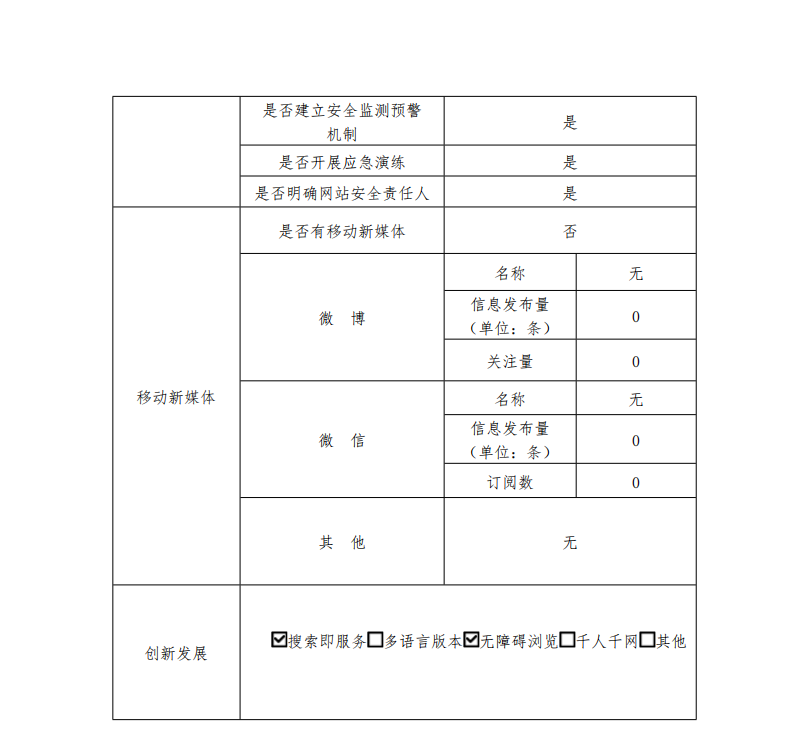 |  | 是否建立安全监测预警机制 | 是 | |
|---|---|---|---|
|  | 是否开展应急演练 | 是 | |
|  | 是否明确网站安全责任人 | 是 | |
| 移动新媒体 | 是否有移动新媒体 | 否 | |
|  | 微　博 | 名称 | 无 |
|  |  | 信息发布量（单位：条） | 0 |
|  |  | 关注量 | 0 |
|  | 微　信 | 名称 | 无 |
|  |  | 信息发布量（单位：条） | 0 |
|  |  | 订阅数 | 0 |
|  | 其　他 | 无 | |
| 创新发展 | ☑搜索即服务☐多语言版本☑无障碍浏览☐千人千网☐其他 | | |